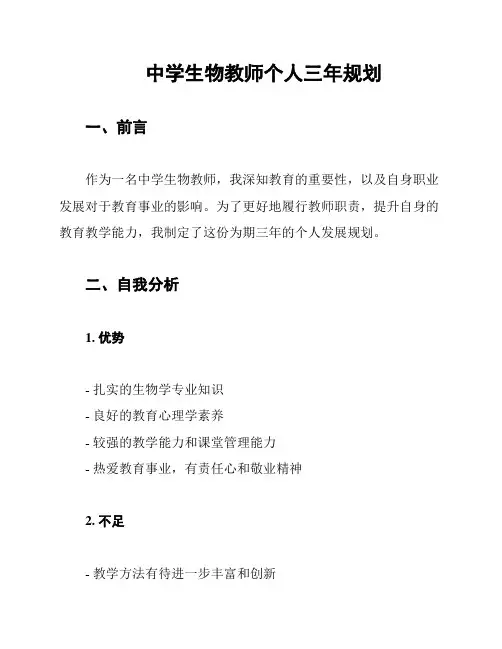 中学生物教师个人三年规划

一、前言

作为一名中学生物教师，我深知教育的重要性，以及自身职业发展对于教育事业的影响。为了更好地履行教师职责，提升自身的教育教学能力，我制定了这份为期三年的个人发展规划。

二、自我分析

1. 优势

- 扎实的生物学专业知识
- 良好的教育心理学素养
- 较强的教学能力和课堂管理能力
- 热爱教育事业，有责任心和敬业精神

2. 不足

- 教学方法有待进一步丰富和创新